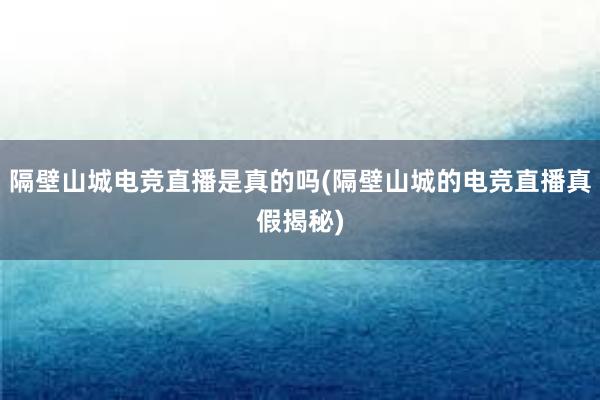 隔壁山城电竞直播是真的吗(隔壁山城的电竞直播真假揭秘)